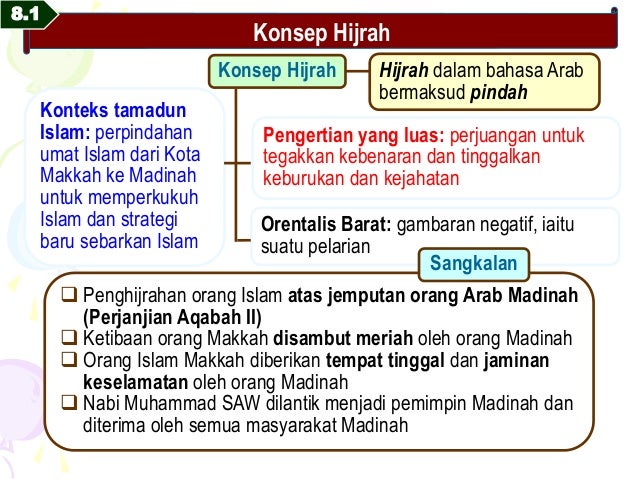 8.1

Konsep Hijrah

Konsep Hijrah

Hijrah dalam bahasa Arab bermaksud pindah

Konteks tamadun Islam: perpindahan umat Islam dari Kota Makkah ke Madinah untuk memperkukuh Islam dan strategi baru sebarkan Islam

Pengertian yang luas: perjuangan untuk tegakkan kebenaran dan tinggalkan keburukan dan kejahatan

Orentalis Barat: gambaran negatif, iaitu suatu pelarian

Sangkalan

❑ Penghijrahan orang Islam atas jemputan orang Arab Madinah (Perjanjian Aqabah II)
❑ Ketibaan orang Makkah disambut meriah oleh orang Madinah
❑ Orang Islam Makkah diberikan tempat tinggal dan jaminan keselamatan oleh orang Madinah
❑ Nabi Muhammad SAW dilantik menjadi pemimpin Madinah dan diterima oleh semua masyarakat Madinah